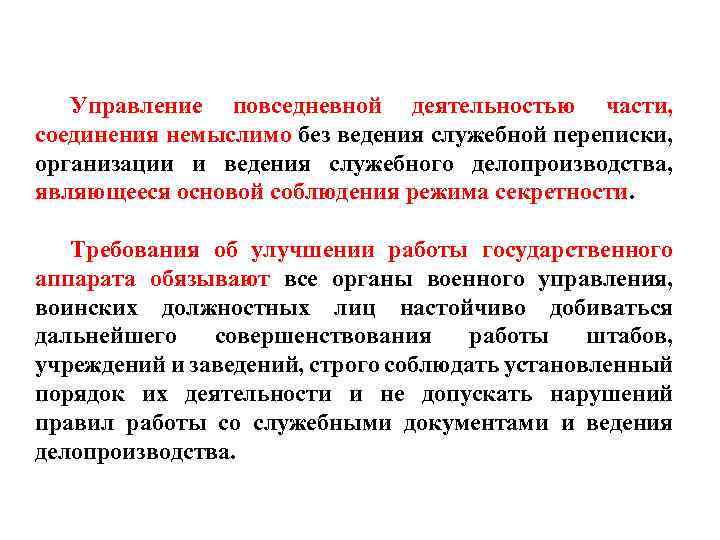 Управление повседневной деятельностью части, соединения немыслимо без ведения служебной переписки, организации и ведения служебного делопроизводства, являющееся основой соблюдения режима секретности.

Требования об улучшении работы государственного аппарата обязывают все органы военного управления, воинских должностных лиц настойчиво добиваться дальнейшего совершенствования работы штабов, учреждений и заведений, строго соблюдать установленный порядок их деятельности и не допускать нарушений правил работы со служебными документами и ведения делопроизводства.